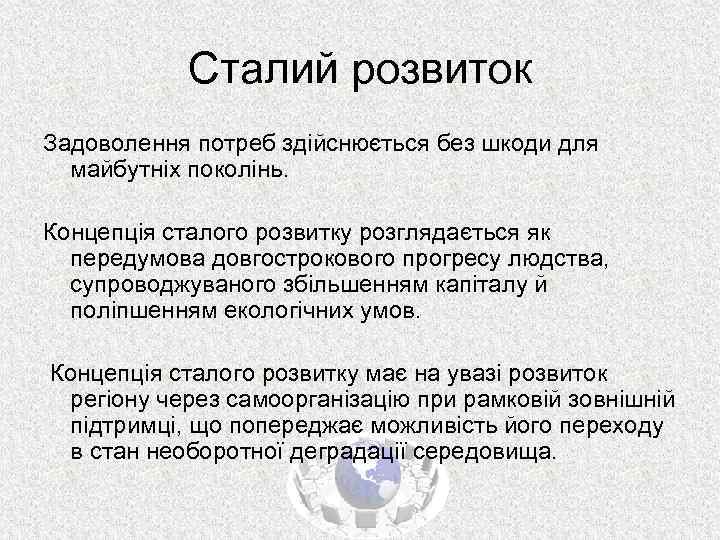 Сталий розвиток

Задоволення потреб здійснюється без шкоди для майбутніх поколінь.

Концепція сталого розвитку розглядається як передумова довгострокового прогресу людства, супроводжуваного збільшенням капіталу й поліпшенням екологічних умов.

Концепція сталого розвитку має на увазі розвиток регіону через самоорганізацію при рамковій зовнішній підтримці, що попереджає можливість його переходу в стан необоротної деградації середовища.